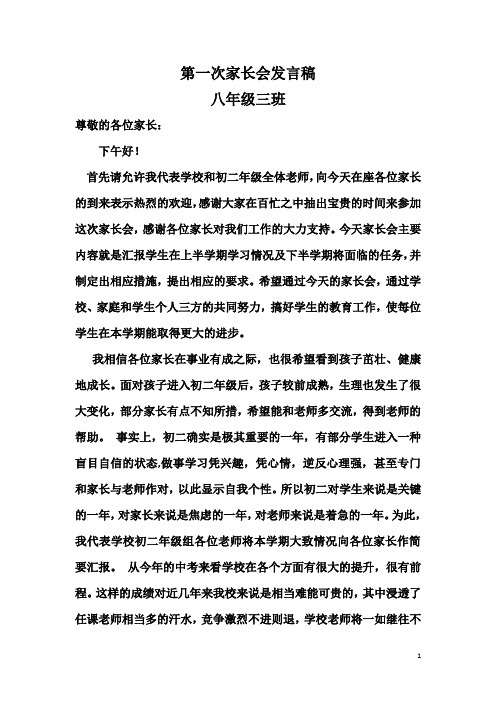 第一次家长会发言稿
八年级三班

尊敬的各位家长：

下午好！

首先请允许我代表学校和初二年级全体老师，向今天在座各位家长的到来表示热烈的欢迎，感谢大家在百忙之中抽出宝贵的时间来参加这次家长会，感谢各位家长对我们工作的大力支持。今天家长会主要内容就是汇报学生在上半学期学习情况及下半学期将面临的任务，并制定出相应措施，提出相应的要求。希望通过今天的家长会，通过学校、家庭和学生个人三方的共同努力，搞好学生的教育工作，使每位学生在本学期能取得更大的进步。

我相信各位家长在事业有成之际，也很希望看到孩子茁壮、健康地成长。面对孩子进入初二年级后，孩子较前成熟，生理也发生了很大变化，部分家长有点不知所措，希望能和老师多交流，得到老师的帮助。 事实上，初二确实是极其重要的一年，有部分学生进入一种盲目自信的状态,做事学习凭兴趣，凭心情，逆反心理强，甚至专门和家长与老师作对，以此显示自我个性。所以初二对学生来说是关键的一年，对家长来说是焦虑的一年，对老师来说是着急的一年。为此，我代表学校初二年级组各位老师将本学期大致情况向各位家长作简要汇报。 从今年的中考来看学校在各个方面有很大的提升，很有前程。这样的成绩对近几年来我校来说是相当难能可贵的，其中浸透了任课老师相当多的汗水，竞争激烈不进则退，学校老师将一如继往不

1